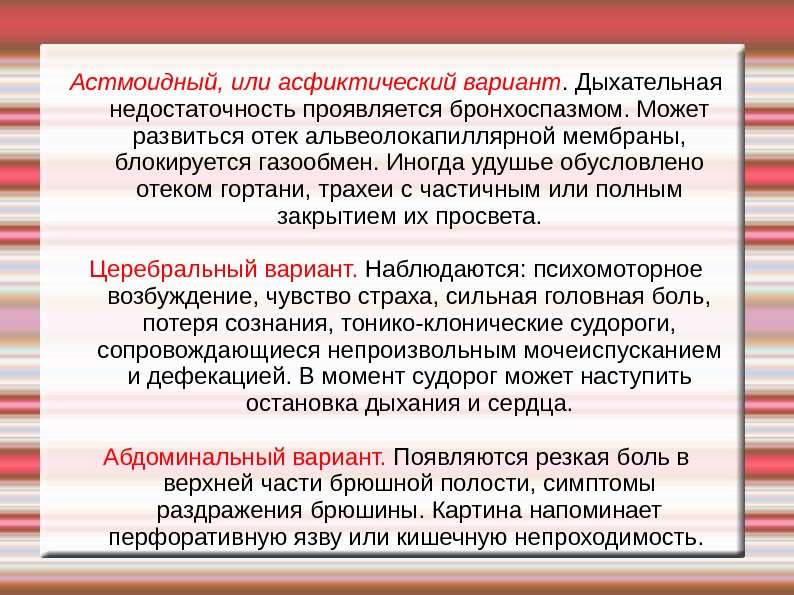 Астмоидный, или асфиктический вариант. Дыхательная недостаточность проявляется бронхоспазмом. Может развиться отек альвеолокапиллярной мембраны, блокируется газообмен. Иногда удушье обусловлено отеком гортани, трахеи с частичным или полным закрытием их просвета.

Церебральный вариант. Наблюдаются: психомоторное возбуждение, чувство страха, сильная головная боль, потеря сознания, тонико-клонические судороги, сопровождающиеся непроизвольным мочеиспусканием и дефекацией. В момент судорог может наступить остановка дыхания и сердца.

Абдоминальный вариант. Появляются резкая боль в верхней части брюшной полости, симптомы раздражения брюшины. Картина напоминает перфоративную язву или кишечную непроходимость.